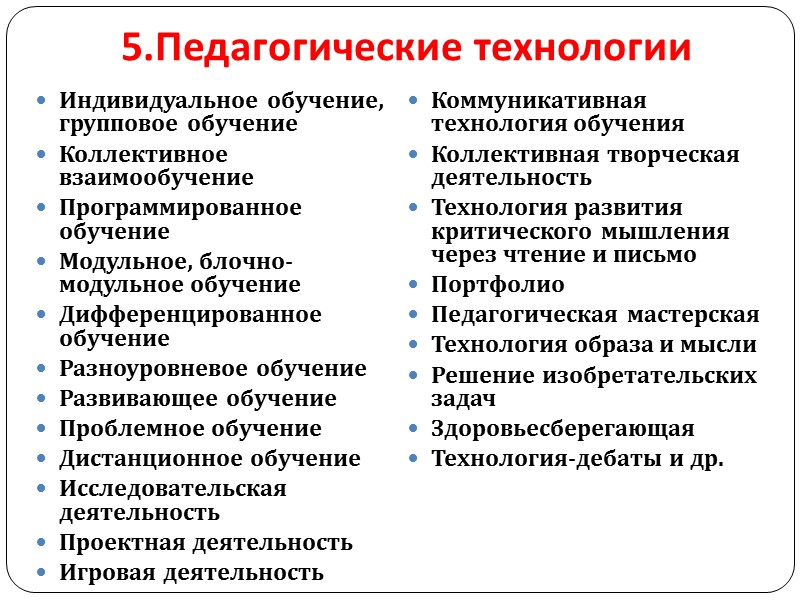 5.Педагогические технологии

- Индивидуальное обучение, групповое обучение
- Коллективное взаимообучение
- Программированное обучение
- Модульное, блочно-модульное обучение
- Дифференцированное обучение
- Разноуровневое обучение
- Развивающее обучение
- Проблемное обучение
- Дистанционное обучение
- Исследовательская деятельность
- Проектная деятельность
- Игровая деятельность

- Коммуникативная технология обучения
- Коллективная творческая деятельность
- Технология развития критического мышления через чтение и письмо
- Портфолио
- Педагогическая мастерская
- Технология образа и мысли
- Решение изобретательских задач
- Здоровьесберегающая
- Технология-дебаты и др.